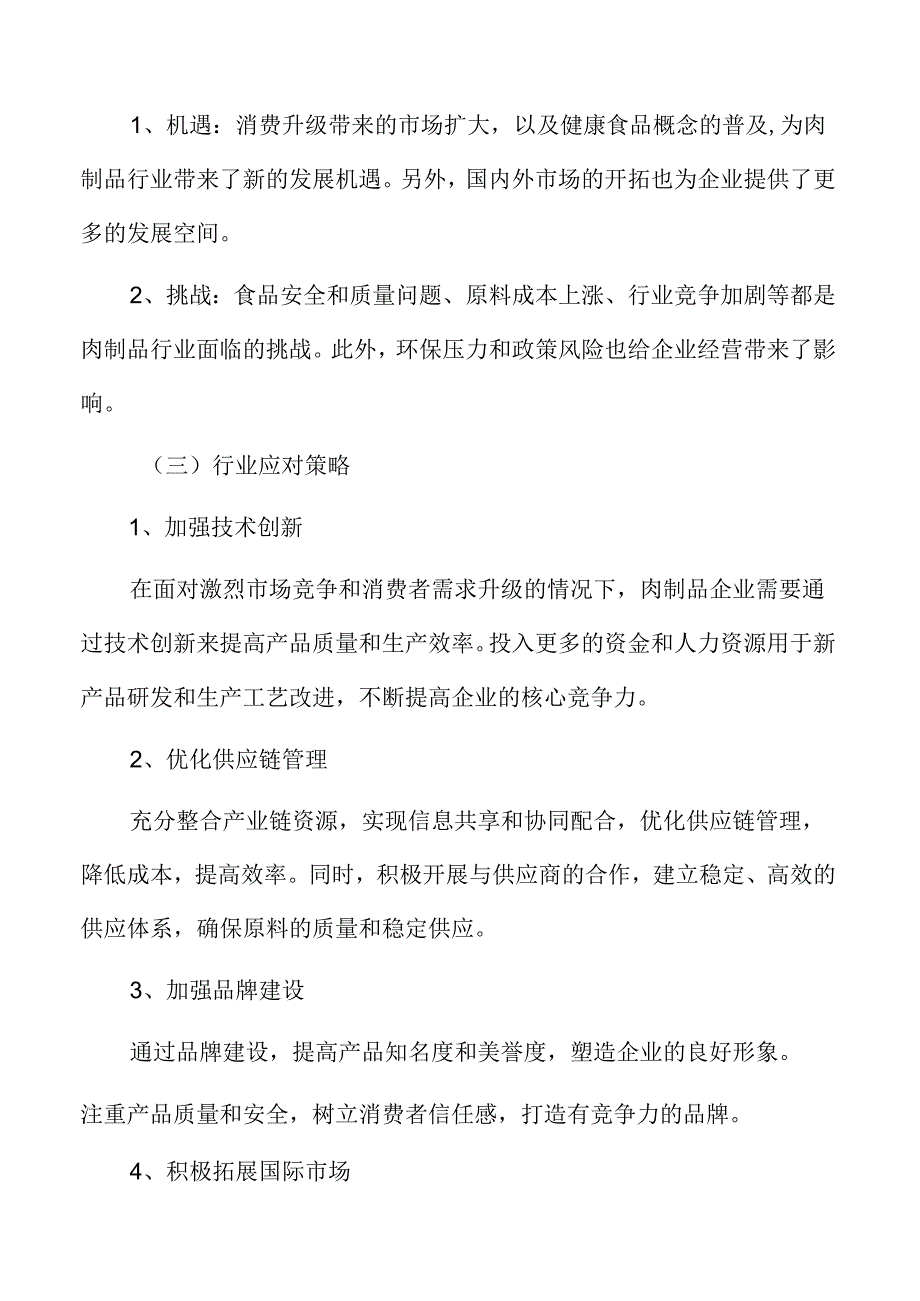 1、机遇：消费升级带来的市场扩大，以及健康食品概念的普及,为肉制品行业带来了新的发展机遇。另外，国内外市场的开拓也为企业提供了更多的发展空间。

2、挑战：食品安全和质量问题、原料成本上涨、行业竞争加剧等都是肉制品行业面临的挑战。此外，环保压力和政策风险也给企业经营带来了影响。

（三）行业应对策略

1、加强技术创新

在面对激烈市场竞争和消费者需求升级的情况下，肉制品企业需要通过技术创新来提高产品质量和生产效率。投入更多的资金和人力资源用于新产品研发和生产工艺改进，不断提高企业的核心竞争力。

2、优化供应链管理

充分整合产业链资源，实现信息共享和协同配合，优化供应链管理，降低成本，提高效率。同时，积极开展与供应商的合作，建立稳定、高效的供应体系，确保原料的质量和稳定供应。

3、加强品牌建设

通过品牌建设，提高产品知名度和美誉度，塑造企业的良好形象。注重产品质量和安全，树立消费者信任感，打造有竞争力的品牌。

4、积极拓展国际市场